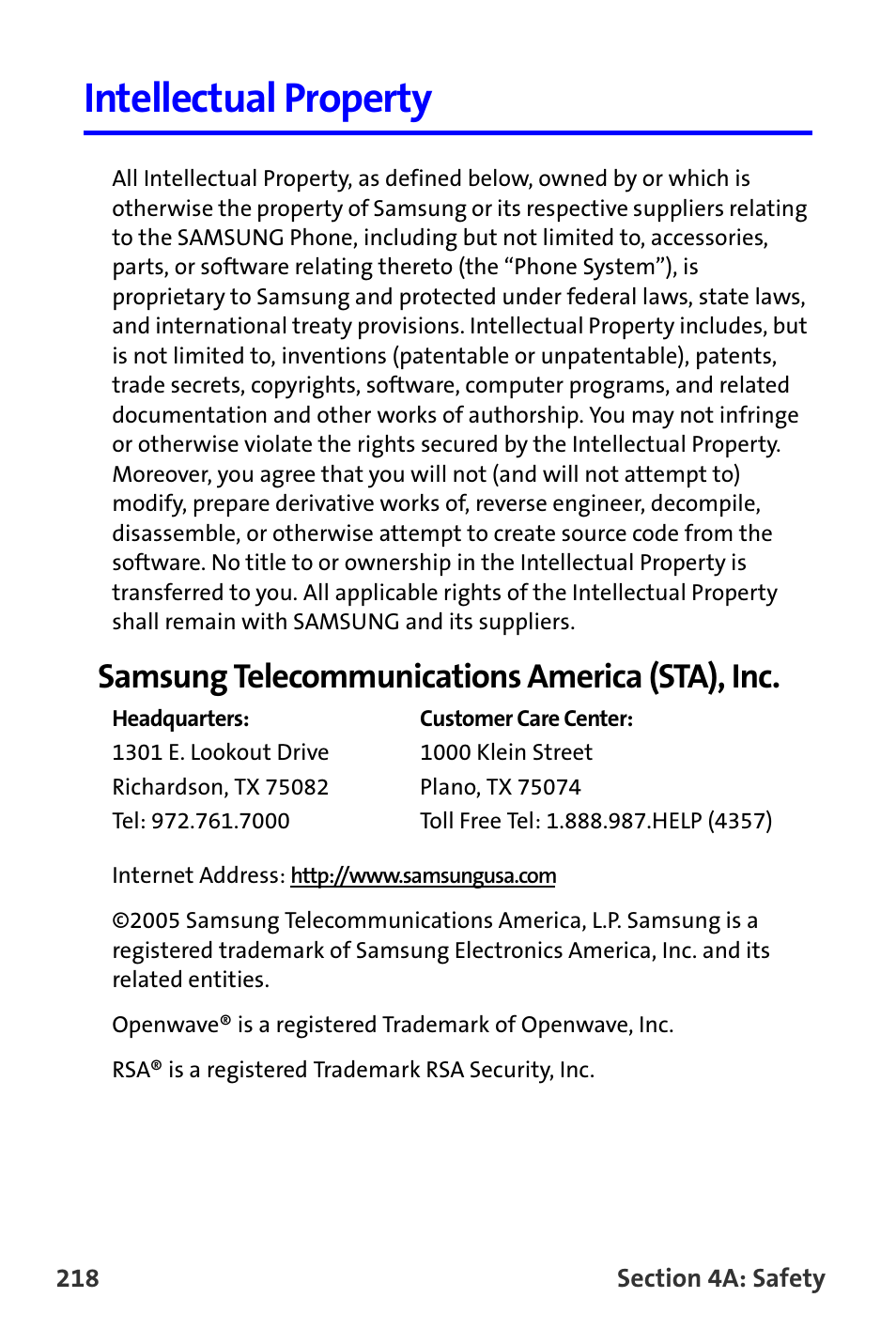 Intellectual Property

All Intellectual Property, as defined below, owned by or which is otherwise the property of Samsung or its respective suppliers relating to the SAMSUNG Phone, including but not limited to, accessories, parts, or software relating thereto (the “Phone System”), is proprietary to Samsung and protected under federal laws, state laws, and international treaty provisions. Intellectual Property includes, but is not limited to, inventions (patentable or unpatentable), patents, trade secrets, copyrights, software, computer programs, and related documentation and other works of authorship. You may not infringe or otherwise violate the rights secured by the Intellectual Property. Moreover, you agree that you will not (and will not attempt to) modify, prepare derivative works of, reverse engineer, decompile, disassemble, or otherwise attempt to create source code from the software. No title to or ownership in the Intellectual Property is transferred to you. All applicable rights of the Intellectual Property shall remain with SAMSUNG and its suppliers.

Samsung Telecommunications America (STA), Inc.

Headquarters:
1301 E. Lookout Drive
Richardson, TX 75082
Tel: 972.761.7000

Customer Care Center:
1000 Klein Street
Plano, TX 75074
Toll Free Tel: 1.888.987.HELP (4357)

Internet Address: http://www.samsungusa.com

©2005 Samsung Telecommunications America, L.P. Samsung is a registered trademark of Samsung Electronics America, Inc. and its related entities.

Openwave® is a registered Trademark of Openwave, Inc.

RSA® is a registered Trademark RSA Security, Inc.

218 Section 4A: Safety